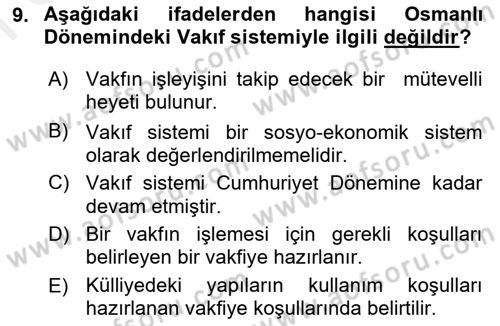 9. Aşağıdaki ifadelerden hangisi Osmanlı Dönemindeki Vakıf sistemiyle ilgili değildir?

A) Vakfın işleyişini takip edecek bir mütevelli heyeti bulunur.

B) Vakıf sistemi bir sosyo-ekonomik sistem olarak değerlendirilmemelidir.

C) Vakıf sistemi Cumhuriyet Dönemine kadar devam etmiştir.

D) Bir vakfın işlemesi için gerekli koşulları belirleyen bir vakfiye hazırlanır.

E) Külliyedeki yapıların kullanım koşulları hazırlanan vakfiye koşullarında belirtilir.

www.aofsoru.com